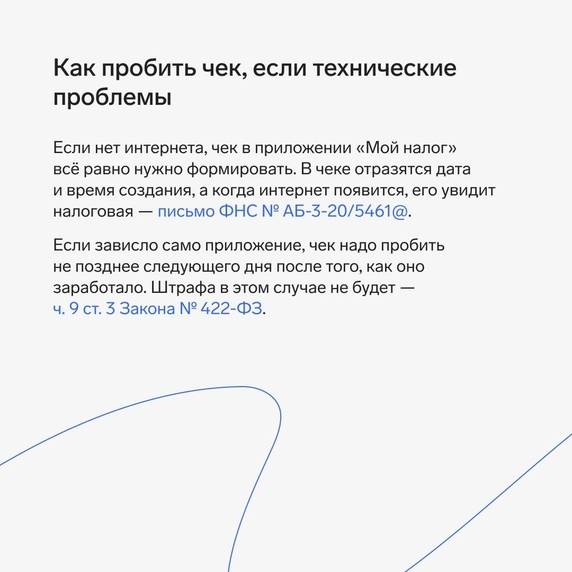 Как пробить чек, если технические проблемы

Если нет интернета, чек в приложении «Мой налог» всё равно нужно формировать. В чеке отразятся дата и время создания, а когда интернет появится, его увидит налоговая — письмо ФНС № АБ-3-20/5461@.

Если зависло само приложение, чек надо пробить не позднее следующего дня после того, как оно заработало. Штрафа в этом случае не будет — ч. 9 ст. 3 Закона № 422-ФЗ.